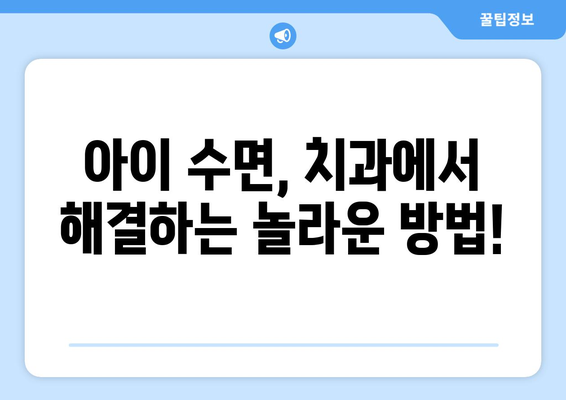 꿀팁정보

아이 수면, 치과에서 해결하는 놀라운 방법!